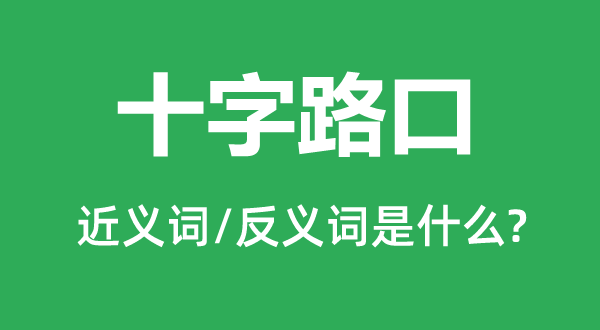 十字路口

近义词/反义词是什么?